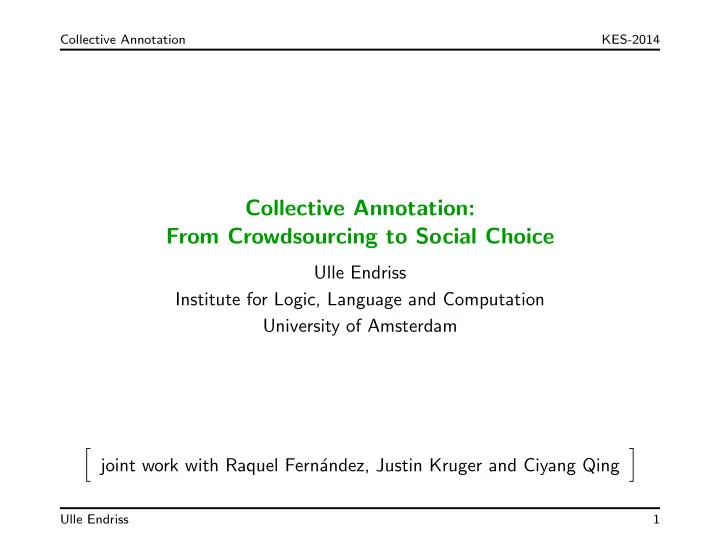 Collective Annotation KES-2014

Collective Annotation:
From Crowdsourcing to Social Choice

Ulle Endriss
Institute for Logic, Language and Computation
University of Amsterdam

[ joint work with Raquel Fernández, Justin Kruger and Ciyang Qing ]

Ulle Endriss 1